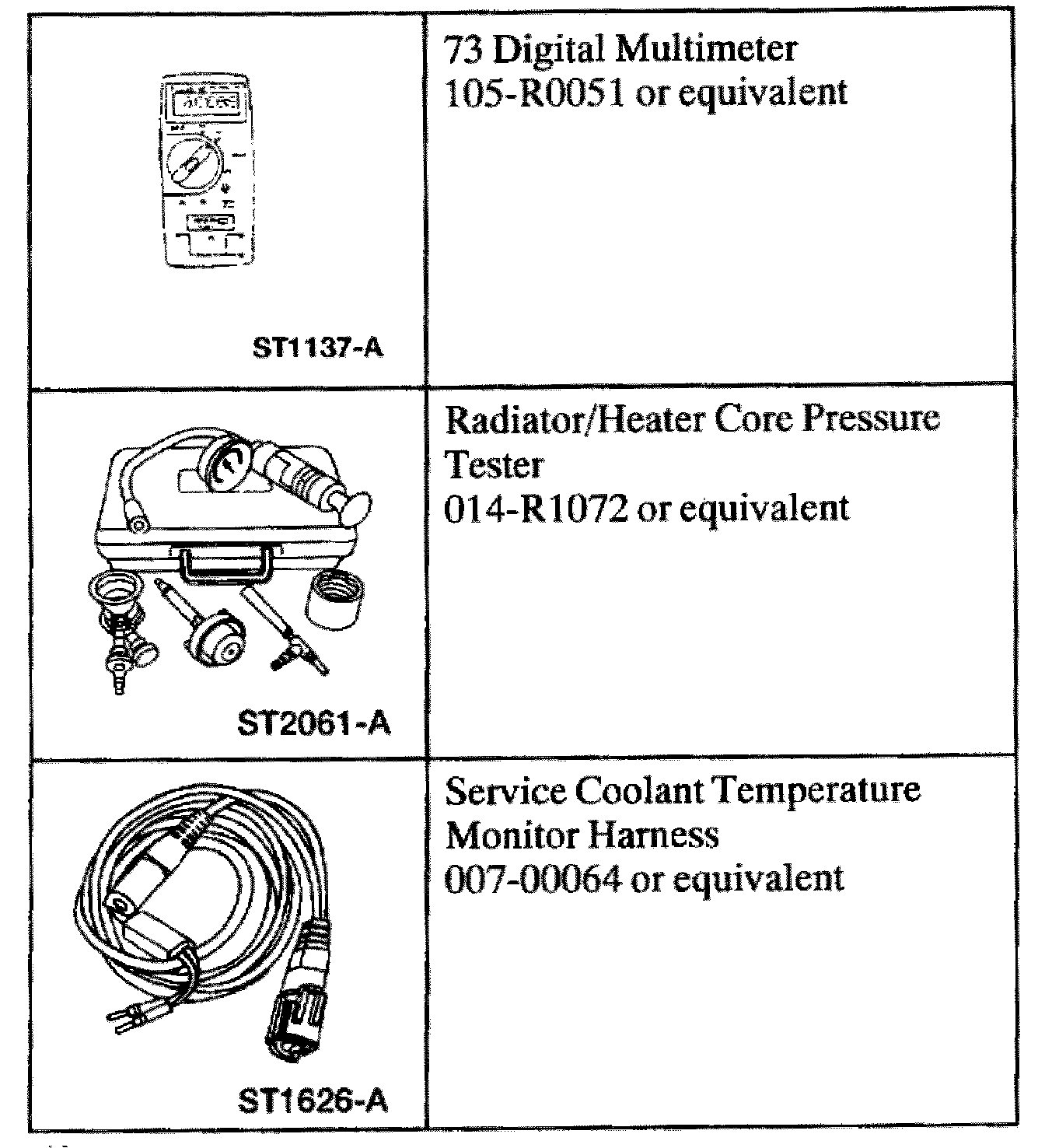 | | |
|---|---|
| ST1137-A | 73 Digital Multimeter 105-R0051 or equivalent |
| ST2061-A | Radiator/Heater Core Pressure Tester 014-R1072 or equivalent |
| ST1626-A | Service Coolant Temperature Monitor Harness 007-00064 or equivalent |